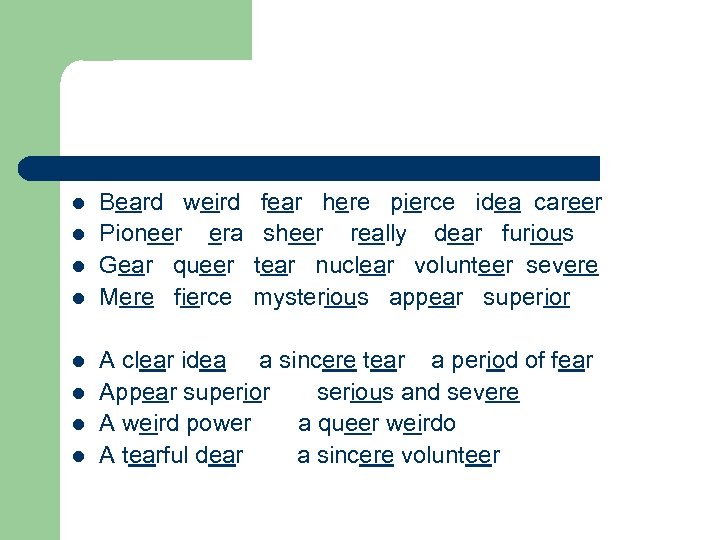 • Beard weird fear here pierce idea career
• Pioneer era sheer really dear furious
• Gear queer tear nuclear volunteer severe
• Mere fierce mysterious appear superior

• A clear idea a sincere tear a period of fear
• Appear superior serious and severe
• A weird power a queer weirdo
• A tearful dear a sincere volunteer